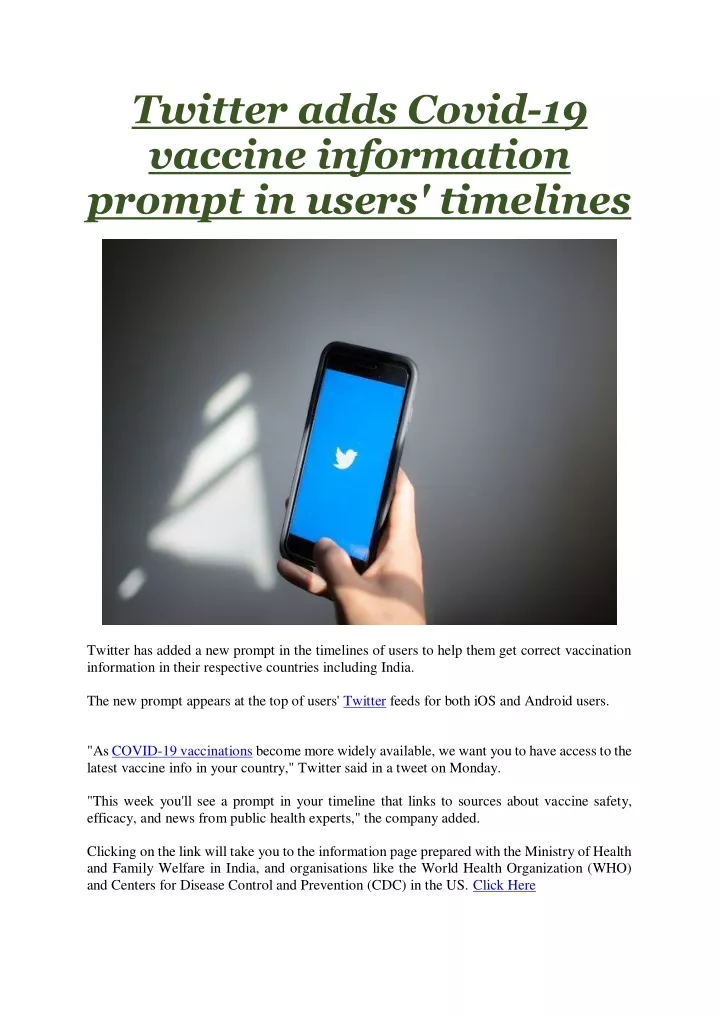 Twitter adds Covid-19 vaccine information prompt in users' timelines

Twitter has added a new prompt in the timelines of users to help them get correct vaccination information in their respective countries including India.

The new prompt appears at the top of users' Twitter feeds for both iOS and Android users.

"As COVID-19 vaccinations become more widely available, we want you to have access to the latest vaccine info in your country," Twitter said in a tweet on Monday.

"This week you'll see a prompt in your timeline that links to sources about vaccine safety, efficacy, and news from public health experts," the company added.

Clicking on the link will take you to the information page prepared with the Ministry of Health and Family Welfare in India, and organisations like the World Health Organization (WHO) and Centers for Disease Control and Prevention (CDC) in the US. Click Here